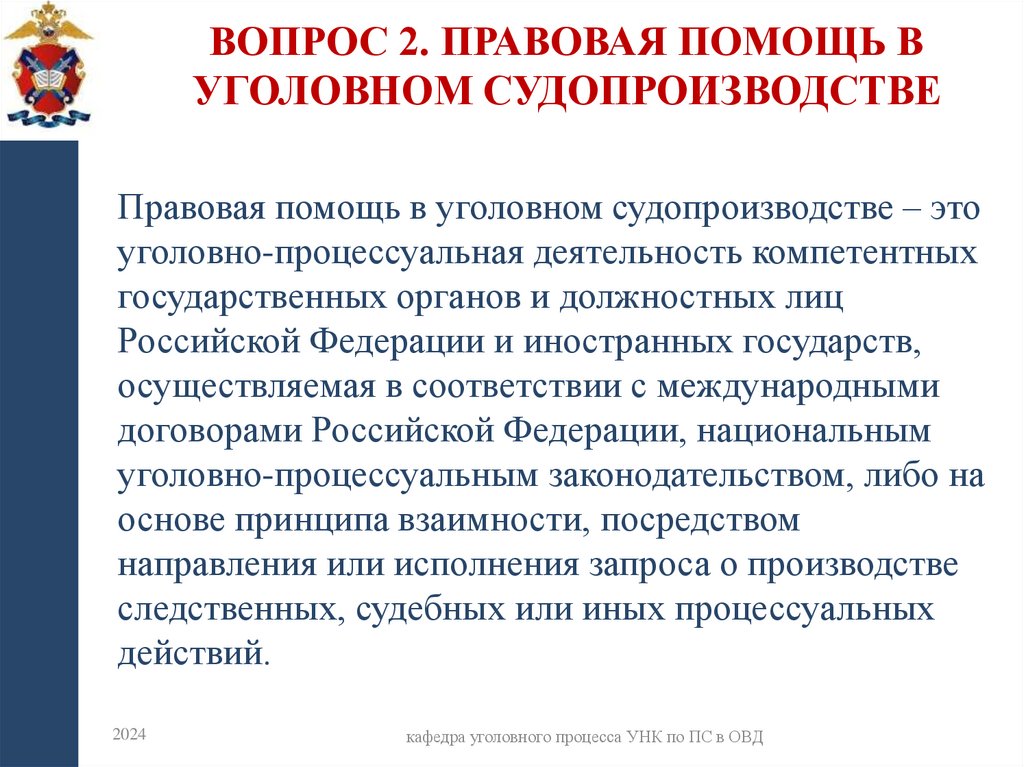 ВОПРОС 2. ПРАВОВАЯ ПОМОЩЬ В УГОЛОВНОМ СУДОПРОИЗВОДСТВЕ

Правовая помощь в уголовном судопроизводстве – это уголовно-процессуальная деятельность компетентных государственных органов и должностных лиц Российской Федерации и иностранных государств, осуществляемая в соответствии с международными договорами Российской Федерации, национальным уголовно-процессуальным законодательством, либо на основе принципа взаимности, посредством направления или исполнения запроса о производстве следственных, судебных или иных процессуальных действий.

2024

кафедра уголовного процесса УНК по ПС в ОВД